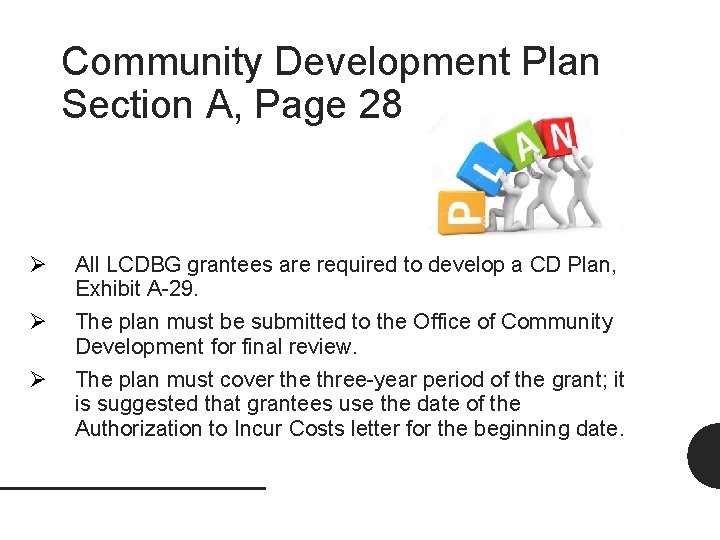 Community Development Plan Section A, Page 28

PLAN

➢ All LCDBG grantees are required to develop a CD Plan, Exhibit A-29.

➢ The plan must be submitted to the Office of Community Development for final review.

➢ The plan must cover the three-year period of the grant; it is suggested that grantees use the date of the Authorization to Incur Costs letter for the beginning date.